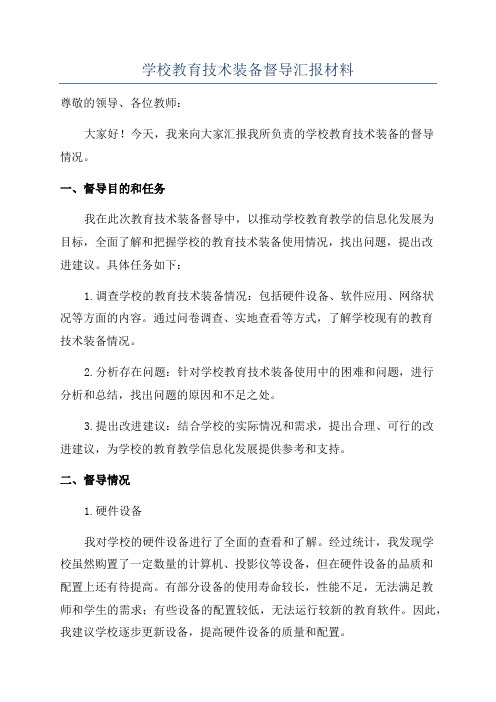 学校教育技术装备督导汇报材料

尊敬的领导、各位教师：

大家好！今天，我来向大家汇报我所负责的学校教育技术装备的督导情况。

一、督导目的和任务

我在此次教育技术装备督导中，以推动学校教育教学的信息化发展为目标，全面了解和把握学校的教育技术装备使用情况，找出问题，提出改进建议。具体任务如下：

1.调查学校的教育技术装备情况：包括硬件设备、软件应用、网络状况等方面的内容。通过问卷调查、实地查看等方式，了解学校现有的教育技术装备情况。

2.分析存在问题：针对学校教育技术装备使用中的困难和问题，进行分析和总结，找出问题的原因和不足之处。

3.提出改进建议：结合学校的实际情况和需求，提出合理、可行的改进建议，为学校的教育教学信息化发展提供参考和支持。

二、督导情况

1.硬件设备

我对学校的硬件设备进行了全面的查看和了解。经过统计，我发现学校虽然购置了一定数量的计算机、投影仪等设备，但在硬件设备的品质和配置上还有待提高。有部分设备的使用寿命较长，性能不足，无法满足教师和学生的需求；有些设备的配置较低，无法运行较新的教育软件。因此，我建议学校逐步更新设备，提高硬件设备的质量和配置。